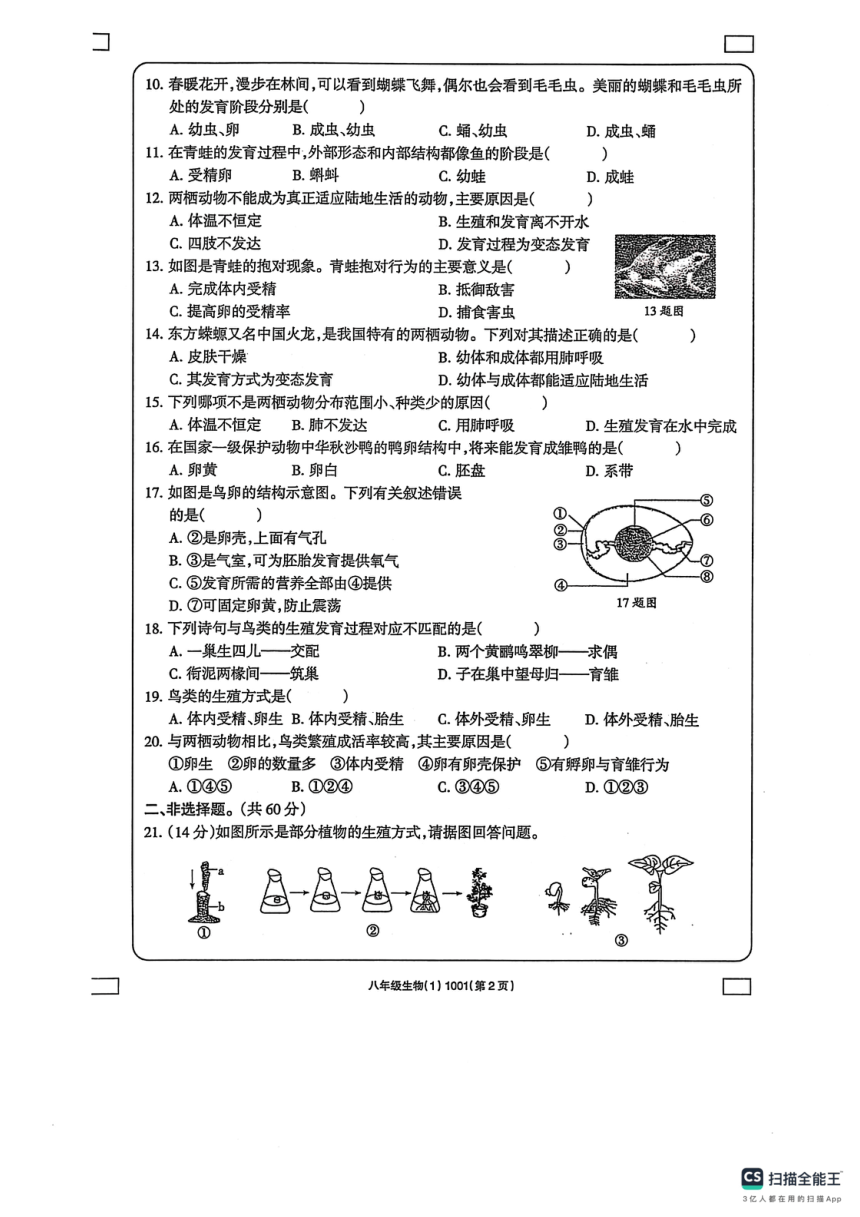 10. 春暖花开,漫步在林间,可以看到蝴蝶飞舞,偶尔也会看到毛毛虫。美丽的蝴蝶和毛毛虫所处的发育阶段分别是(　　)

A. 幼虫、卵　B. 成虫、幼虫　C. 蛹、幼虫　D. 成虫、蛹

11. 在青蛙的发育过程中,外部形态和内部结构都像鱼的阶段是(　　)

A. 受精卵　B. 蝌蚪　C. 幼蛙　D. 成蛙

12. 两栖动物不能成为真正适应陆地生活的动物,主要原因是(　　)

A. 体温不恒定　B. 生殖和发育离不开水

C. 四肢不发达　D. 发育过程为变态发育

13. 如图是青蛙的抱对现象。青蛙抱对行为的主要意义是(　　)

A. 完成体内受精　B. 抵御敌害

C. 提高卵的受精率　D. 捕食害虫

13 题图

14. 东方蝾螈又名中国火龙,是我国特有的两栖动物。下列对其描述正确的是(　　)

A. 皮肤干燥　B. 幼体和成体都用肺呼吸

C. 其发育方式为变态发育　D. 幼体与成体都能适应陆地生活

15. 下列哪项不是两栖动物分布范围小、种类少的原因(　　)

A. 体温不恒定　B. 肺不发达　C. 用肺呼吸　D. 生殖发育在水中完成

16. 在国家一级保护动物中华秋沙鸭的鸭卵结构中,将来能发育成雏鸭的是(　　)

A. 卵黄　B. 卵白　C. 胚盘　D. 系带

17. 如图是鸟卵的结构示意图。下列有关叙述错误的是(　　)

A. ②是卵壳,上面有气孔

B. ③是气室,可为胚胎发育提供氧气

C. ⑤发育所需的营养全部由④提供

D. ⑦可固定卵黄,防止震荡

①　②　③　④　⑤　⑥　⑦　⑧

17 题图

18. 下列诗句与鸟类的生殖发育过程对应不匹配的是(　　)

A. 一巢生四儿——交配　B. 两个黄鹂鸣翠柳——求偶

C. 衔泥两椽间——筑巢　D. 子在巢中望母归——育雏

19. 鸟类的生殖方式是(　　)

A. 体内受精、卵生　B. 体内受精、胎生　C. 体外受精、卵生　D. 体外受精、胎生

20. 与两栖动物相比,鸟类繁殖成活率较高,其主要原因是(　　)

①卵生　②卵的数量多　③体内受精　④卵有卵壳保护　⑤有孵卵与育雏行为

A. ①④⑤　B. ①②④　C. ③④⑤　D. ①②③

二、非选择题。(共 60 分)

21. (14 分)如图所示是部分植物的生殖方式,请据图回答问题。

a　b　①　②　③

八年级生物(1) 1001(第 2 页)

CS 扫描全能王
3亿人都在用的扫描App